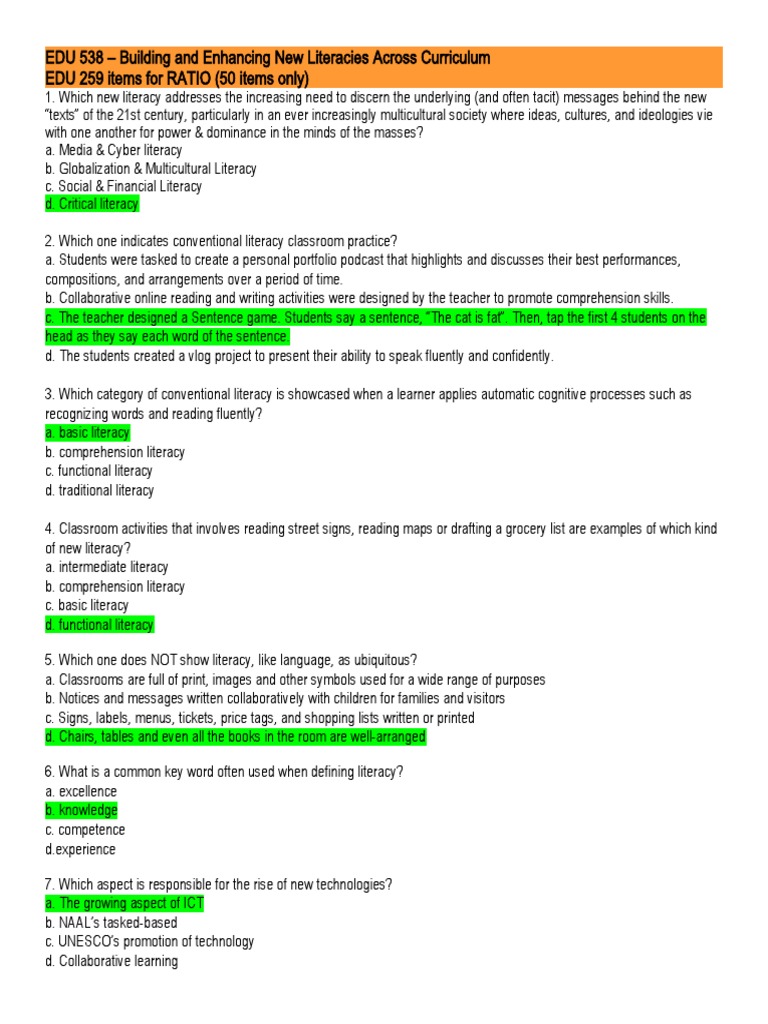 EDU 538 – Building and Enhancing New Literacies Across Curriculum
EDU 259 items for RATIO (50 items only)

1. Which new literacy addresses the increasing need to discern the underlying (and often tacit) messages behind the new "texts" of the 21st century, particularly in an ever increasingly multicultural society where ideas, cultures, and ideologies vie with one another for power & dominance in the minds of the masses?
a. Media & Cyber literacy
b. Globalization & Multicultural Literacy
c. Social & Financial Literacy
d. Critical literacy

2. Which one indicates conventional literacy classroom practice?
a. Students were tasked to create a personal portfolio podcast that highlights and discusses their best performances, compositions, and arrangements over a period of time.
b. Collaborative online reading and writing activities were designed by the teacher to promote comprehension skills.
c. The teacher designed a Sentence game. Students say a sentence, "The cat is fat". Then, tap the first 4 students on the head as they say each word of the sentence.
d. The students created a vlog project to present their ability to speak fluently and confidently.

3. Which category of conventional literacy is showcased when a learner applies automatic cognitive processes such as recognizing words and reading fluently?
a. basic literacy
b. comprehension literacy
c. functional literacy
d. traditional literacy

4. Classroom activities that involves reading street signs, reading maps or drafting a grocery list are examples of which kind of new literacy?
a. intermediate literacy
b. comprehension literacy
c. basic literacy
d. functional literacy

5. Which one does NOT show literacy, like language, as ubiquitous?
a. Classrooms are full of print, images and other symbols used for a wide range of purposes
b. Notices and messages written collaboratively with children for families and visitors
c. Signs, labels, menus, tickets, price tags, and shopping lists written or printed
d. Chairs, tables and even all the books in the room are well-arranged

6. What is a common key word often used when defining literacy?
a. excellence
b. knowledge
c. competence
d.experience

7. Which aspect is responsible for the rise of new technologies?
a. The growing aspect of ICT
b. NAAL's tasked-based
c. UNESCO's promotion of technology
d. Collaborative learning